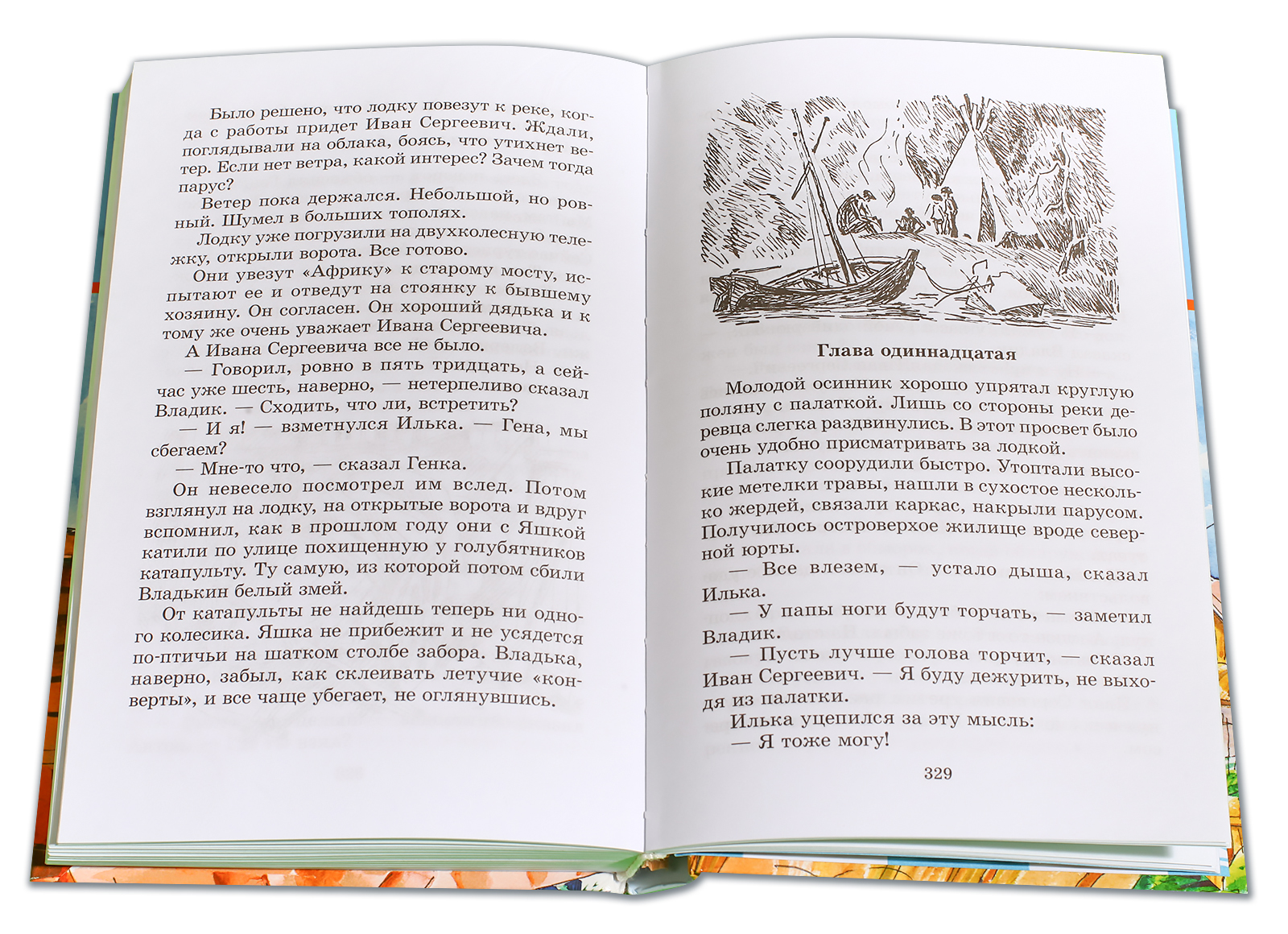 Было решено, что лодку повезут к реке, когда с работы придет Иван Сергеевич. Ждали, поглядывали на облака, боясь, что утихнет ветер. Если нет ветра, какой интерес? Зачем тогда парус?

Ветер пока держался. Небольшой, но ровный. Шумел в больших тополях.

Лодку уже погрузили на двухколесную тележку, открыли ворота. Все готово.

Они увезут «Африку» к старому мосту, испытают ее и отведут на стоянку к бывшему хозяину. Он согласен. Он хороший дядька и к тому же очень уважает Ивана Сергеевича.

А Ивана Сергеевича все не было.

— Говорил, ровно в пять тридцать, а сейчас уже шесть, наверно, — нетерпеливо сказал Владик. — Сходить, что ли, встретить?

— И я! — взметнулся Илька. — Гена, мы сбегаем?

— Мне-то что, — сказал Генка.

Он невесело посмотрел им вслед. Потом взглянул на лодку, на открытые ворота и вдруг вспомнил, как в прошлом году они с Яшкой катили по улице похищенную у голубятников катапульту. Ту самую, из которой потом сбили Владькин белый змей.

От катапульты не найдешь теперь ни одного колесика. Яшка не прибежит и не усядется по-птичьи на шатком столбе забора. Владька, наверно, забыл, как склеивать летучие «конверты», и все чаще убегает, не оглянувшись.

Глава одиннадцатая

Молодой осинник хорошо упрятал круглую поляну с палаткой. Лишь со стороны реки деревца слегка раздвинулись. В этот просвет было очень удобно присматривать за лодкой.

Палатку соорудили быстро. Утоптали высокие метелки травы, нашли в сухостое несколько жердей, связали каркас, накрыли парусом. Получилось островерхое жилище вроде северной юрты.

— Все влезем, — устало дыша, сказал Илька.

— У папы ноги будут торчать, — заметил Владик.

— Пусть лучше голова торчит, — сказал Иван Сергеевич. — Я буду дежурить, не выходя из палатки.

Илька уцепился за эту мысль:

— Я тоже могу!

329